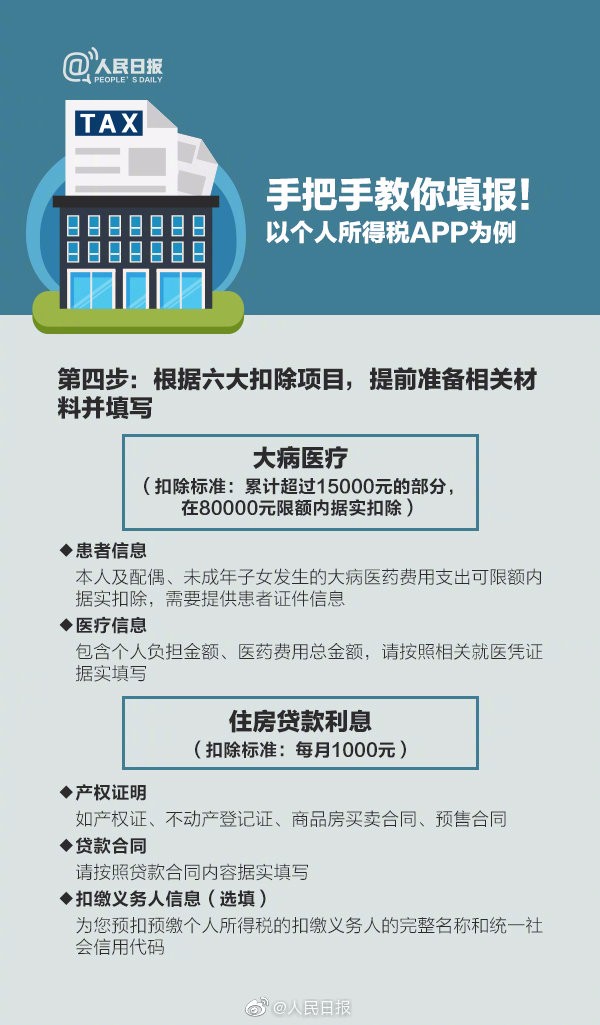 @人民日报 PEOPLE'S DAILY

TAX

手把手教你填报！
以个人所得税APP为例

第四步：根据六大扣除项目，提前准备相关材料并填写

大病医疗
（扣除标准：累计超过15000元的部分，在80000元限额内据实扣除）

◆患者信息
本人及配偶、未成年子女发生的大病医药费用支出可限额内据实扣除，需要提供患者证件信息

◆医疗信息
包含个人负担金额、医药费用总金额，请按照相关就医凭证据实填写

住房贷款利息
（扣除标准：每月1000元）

◆产权证明
如产权证、不动产登记证、商品房买卖合同、预售合同

◆贷款合同
请按照贷款合同内容据实填写

◆扣缴义务人信息（选填）
为您预扣预缴个人所得税的扣缴义务人的完整名称和统一社会信用代码

@人民日报